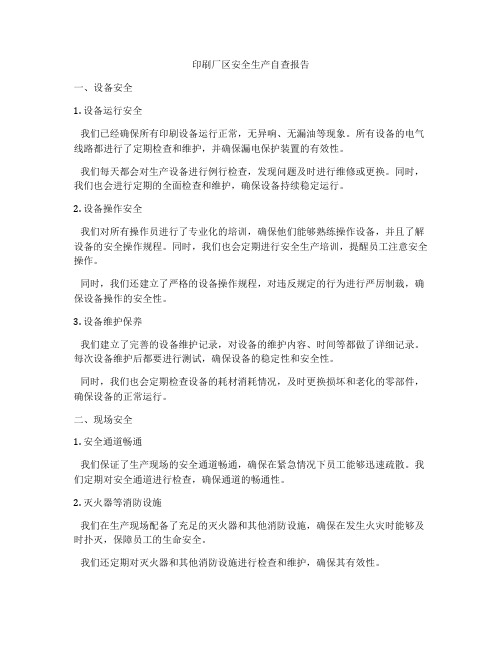 印刷厂区安全生产自查报告

一、设备安全

1. 设备运行安全

我们已经确保所有印刷设备运行正常，无异响、无漏油等现象。所有设备的电气线路都进行了定期检查和维护，并确保漏电保护装置的有效性。

我们每天都会对生产设备进行例行检查，发现问题及时进行维修或更换。同时，我们也会进行定期的全面检查和维护，确保设备持续稳定运行。

2. 设备操作安全

我们对所有操作员进行了专业化的培训，确保他们能够熟练操作设备，并且了解设备的安全操作规程。同时，我们也会定期进行安全生产培训，提醒员工注意安全操作。

同时，我们还建立了严格的设备操作规程，对违反规定的行为进行严厉制裁，确保设备操作的安全性。

3. 设备维护保养

我们建立了完善的设备维护记录，对设备的维护内容、时间等都做了详细记录。每次设备维护后都要进行测试，确保设备的稳定性和安全性。

同时，我们也会定期检查设备的耗材消耗情况，及时更换损坏和老化的零部件，确保设备的正常运行。

二、现场安全

1. 安全通道畅通

我们保证了生产现场的安全通道畅通，确保在紧急情况下员工能够迅速疏散。我们定期对安全通道进行检查，确保通道的畅通性。

2. 灭火器等消防设施

我们在生产现场配备了充足的灭火器和其他消防设施，确保在发生火灾时能够及时扑灭，保障员工的生命安全。

我们还定期对灭火器和其他消防设施进行检查和维护，确保其有效性。